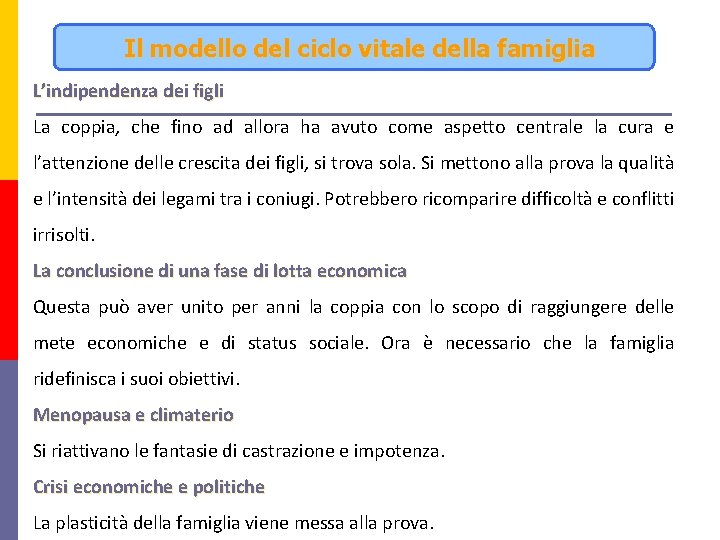 Il modello del ciclo vitale della famiglia

L'indipendenza dei figli

La coppia, che fino ad allora ha avuto come aspetto centrale la cura e l'attenzione delle crescita dei figli, si trova sola. Si mettono alla prova la qualità e l'intensità dei legami tra i coniugi. Potrebbero ricomparire difficoltà e conflitti irrisolti.

La conclusione di una fase di lotta economica

Questa può aver unito per anni la coppia con lo scopo di raggiungere delle mete economiche e di status sociale. Ora è necessario che la famiglia ridefinisca i suoi obiettivi.

Menopausa e climaterio

Si riattivano le fantasie di castrazione e impotenza.

Crisi economiche e politiche

La plasticità della famiglia viene messa alla prova.